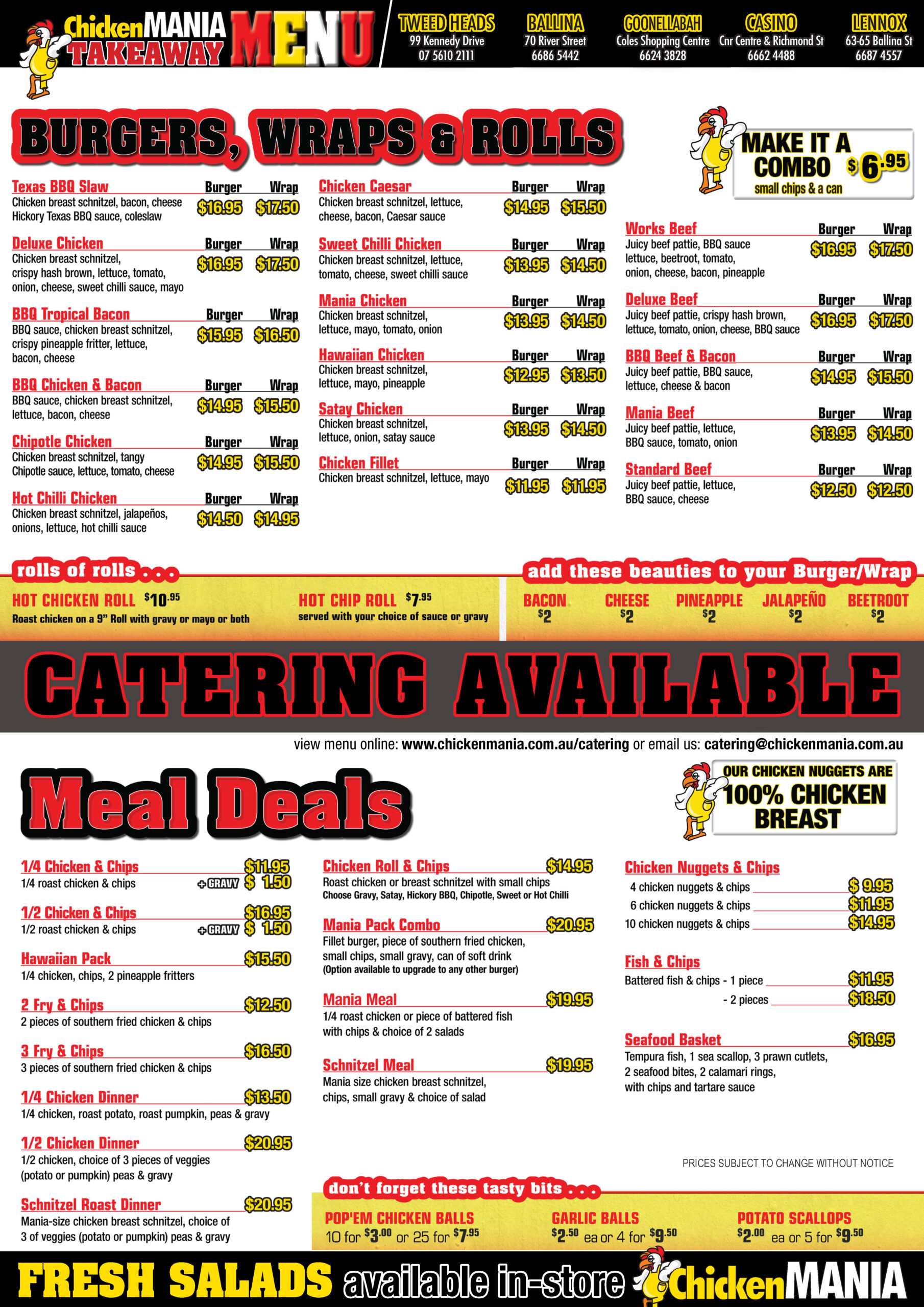 ChickenMANIA TAKEAWAY MENU

TWEED HEADS
99 Kennedy Drive
07 5610 2111

BALLINA
70 River Street
6686 5442

GOONELLABAH
Coles Shopping Centre
6624 3828

CASINO
Cnr Centre & Richmond St
6662 4488

LENNOX
63-65 Ballina St
6687 4557

BURGERS, WRAPS & ROLLS

MAKE IT A COMBO $6.95
small chips & a can

Texas BBQ Slaw Burger Wrap
Chicken breast schnitzel, bacon, cheese Hickory Texas BBQ sauce, coleslaw $16.95 $17.50

Deluxe Chicken Burger Wrap
Chicken breast schnitzel, crispy hash brown, lettuce, tomato, onion, cheese, sweet chilli sauce, mayo $16.95 $17.50

BBQ Tropical Bacon Burger Wrap
BBQ sauce, chicken breast schnitzel, crispy pineapple fritter, lettuce, bacon, cheese $15.95 $16.50

BBQ Chicken & Bacon Burger Wrap
BBQ sauce, chicken breast schnitzel, lettuce, bacon, cheese $14.95 $15.50

Chipotle Chicken Burger Wrap
Chicken breast schnitzel, tangy Chipotle sauce, lettuce, tomato, cheese $14.95 $15.50

Hot Chilli Chicken Burger Wrap
Chicken breast schnitzel, jalapeños, onions, lettuce, hot chilli sauce $14.50 $14.95

Chicken Caesar Burger Wrap
Chicken breast schnitzel, lettuce, cheese, bacon, Caesar sauce $14.95 $15.50

Sweet Chilli Chicken Burger Wrap
Chicken breast schnitzel, lettuce, tomato, cheese, sweet chilli sauce $13.95 $14.50

Mania Chicken Burger Wrap
Chicken breast schnitzel, lettuce, mayo, tomato, onion $13.95 $14.50

Hawaiian Chicken Burger Wrap
Chicken breast schnitzel, lettuce, mayo, pineapple $12.95 $13.50

Satay Chicken Burger Wrap
Chicken breast schnitzel, lettuce, onion, satay sauce $13.95 $14.50

Chicken Fillet Burger Wrap
Chicken breast schnitzel, lettuce, mayo $11.95 $11.95

Works Beef Burger Wrap
Juicy beef pattie, BBQ sauce lettuce, beetroot, tomato, onion, cheese, bacon, pineapple $16.95 $17.50

Deluxe Beef Burger Wrap
Juicy beef pattie, crispy hash brown, lettuce, tomato, onion, cheese, BBQ sauce $16.95 $17.50

BBQ Beef & Bacon Burger Wrap
Juicy beef pattie, BBQ sauce, lettuce, cheese & bacon $14.95 $15.50

Mania Beef Burger Wrap
Juicy beef pattie, lettuce, BBQ sauce, tomato, onion $13.95 $14.50

Standard Beef Burger Wrap
Juicy beef pattie, lettuce, BBQ sauce, cheese $12.50 $12.50

rolls of rolls . . .

HOT CHICKEN ROLL $10.95
Roast chicken on a 9" Roll with gravy or mayo or both

HOT CHIP ROLL $7.95
served with your choice of sauce or gravy

add these beauties to your Burger/Wrap

BACON $2
CHEESE $2
PINEAPPLE $2
JALAPEÑO $2
BEETROOT $2

CATERING AVAILABLE

view menu online: www.chickenmania.com.au/catering or email us: catering@chickenmania.com.au

Meal Deals

OUR CHICKEN NUGGETS ARE 100% CHICKEN BREAST

1/4 Chicken & Chips $11.95
1/4 roast chicken & chips +GRAVY $ 1.50

1/2 Chicken & Chips $16.95
1/2 roast chicken & chips +GRAVY $ 1.50

Hawaiian Pack $15.50
1/4 chicken, chips, 2 pineapple fritters

2 Fry & Chips $12.50
2 pieces of southern fried chicken & chips

3 Fry & Chips $16.50
3 pieces of southern fried chicken & chips

1/4 Chicken Dinner $13.50
1/4 chicken, roast potato, roast pumpkin, peas & gravy

1/2 Chicken Dinner $20.95
1/2 chicken, choice of 3 pieces of veggies (potato or pumpkin) peas & gravy

Schnitzel Roast Dinner $20.95
Mania-size chicken breast schnitzel, choice of 3 of veggies (potato or pumpkin) peas & gravy

Chicken Roll & Chips $14.95
Roast chicken or breast schnitzel with small chips
Choose Gravy, Satay, Hickory BBQ, Chipotle, Sweet or Hot Chilli

Mania Pack Combo $20.95
Fillet burger, piece of southern fried chicken, small chips, small gravy, can of soft drink
(Option available to upgrade to any other burger)

Mania Meal $19.95
1/4 roast chicken or piece of battered fish with chips & choice of 2 salads

Schnitzel Meal $19.95
Mania size chicken breast schnitzel, chips, small gravy & choice of salad

Chicken Nuggets & Chips
4 chicken nuggets & chips $ 9.95
6 chicken nuggets & chips $11.95
10 chicken nuggets & chips $14.95

Fish & Chips
Battered fish & chips - 1 piece $11.95
- 2 pieces $18.50

Seafood Basket $16.95
Tempura fish, 1 sea scallop, 3 prawn cutlets, 2 seafood bites, 2 calamari rings, with chips and tartare sauce

PRICES SUBJECT TO CHANGE WITHOUT NOTICE

don't forget these tasty bits . . .

POP'EM CHICKEN BALLS
10 for $3.00 or 25 for $7.95

GARLIC BALLS
$2.50 ea or 4 for $9.50

POTATO SCALLOPS
$2.00 ea or 5 for $9.50

FRESH SALADS available in-store ChickenMANIA